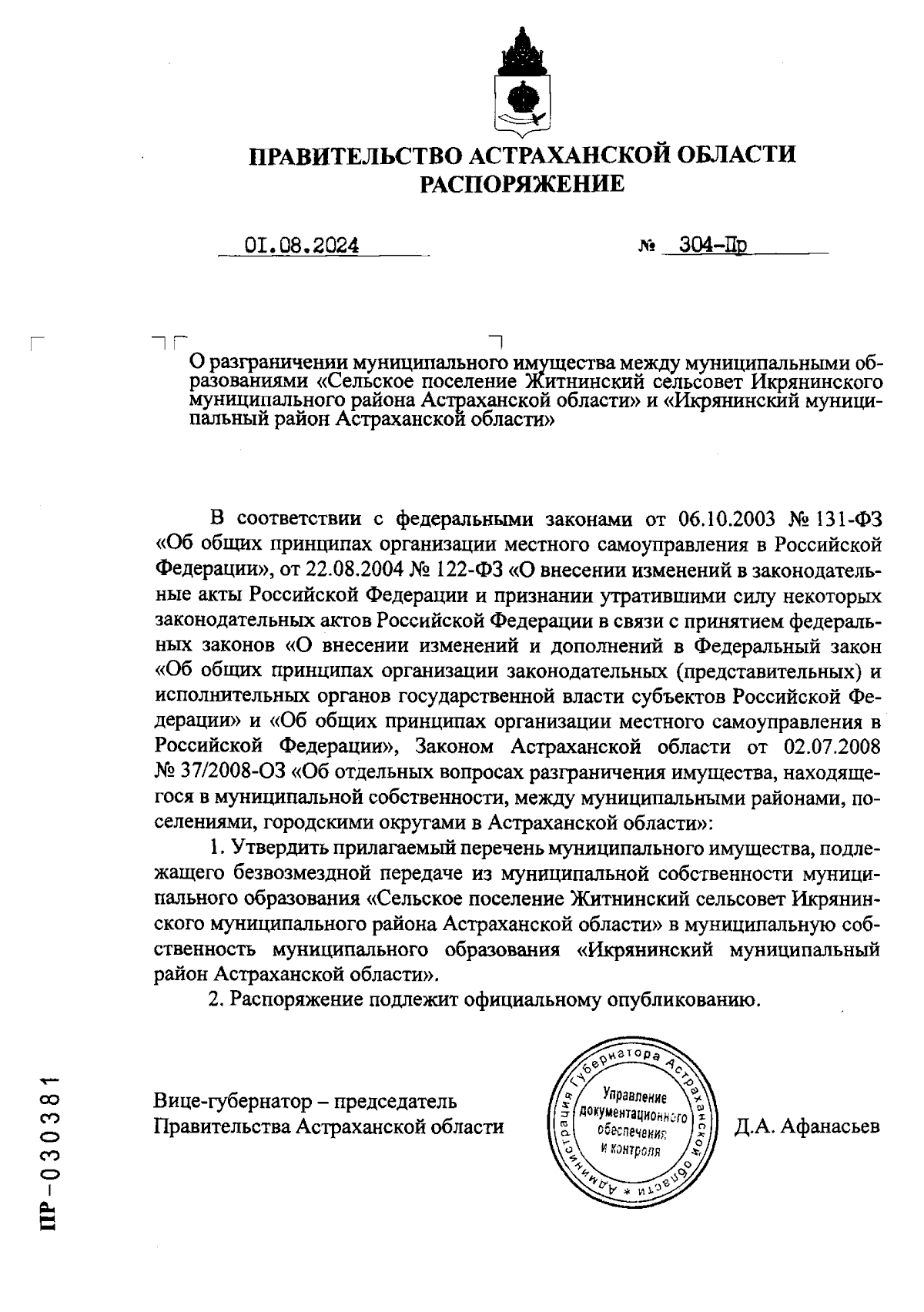 ПРАВИТЕЛЬСТВО АСТРАХАНСКОЙ ОБЛАСТИ
РАСПОРЯЖЕНИЕ

01.08.2024 № 304-Пр

О разграничении муниципального имущества между муниципальными образованиями «Сельское поселение Житнинский сельсовет Икрянинского муниципального района Астраханской области» и «Икрянинский муниципальный район Астраханской области»

В соответствии с федеральными законами от 06.10.2003 № 131-ФЗ «Об общих принципах организации местного самоуправления в Российской Федерации», от 22.08.2004 № 122-ФЗ «О внесении изменений в законодательные акты Российской Федерации и признании утратившими силу некоторых законодательных актов Российской Федерации в связи с принятием федеральных законов «О внесении изменений и дополнений в Федеральный закон «Об общих принципах организации законодательных (представительных) и исполнительных органов государственной власти субъектов Российской Федерации» и «Об общих принципах организации местного самоуправления в Российской Федерации», Законом Астраханской области от 02.07.2008 № 37/2008-ОЗ «Об отдельных вопросах разграничения имущества, находящегося в муниципальной собственности, между муниципальными районами, поселениями, городскими округами в Астраханской области»:

1. Утвердить прилагаемый перечень муниципального имущества, подлежащего безвозмездной передаче из муниципальной собственности муниципального образования «Сельское поселение Житнинский сельсовет Икрянинского муниципального района Астраханской области» в муниципальную собственность муниципального образования «Икрянинский муниципальный район Астраханской области».

2. Распоряжение подлежит официальному опубликованию.

Вице-губернатор – председатель Правительства Астраханской области

Администрация Губернатора Астраханской области * Управление документационного обеспечения и контроля

Д.А. Афанасьев

ПР-030381